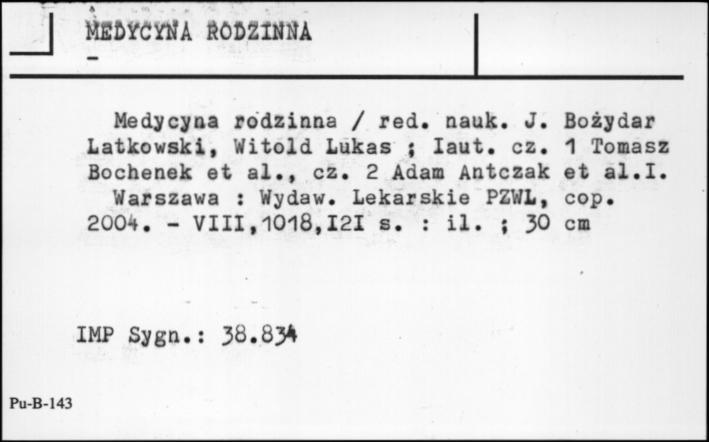 MEDYCYNA RODZINNA
-

Medycyna rodzinna / red. nauk. J. Bożydar Latkowski, Witold Lukas ; Iaut. cz. 1 Tomasz Bochenek et al., cz. 2 Adam Antczak et al.I. Warszawa : Wydaw. Lekarskie PZWL, cop. 2004. - VIII,1018,I2I s. : il. ; 30 cm

IMP Sygn.: 38.834

Pu-B-143